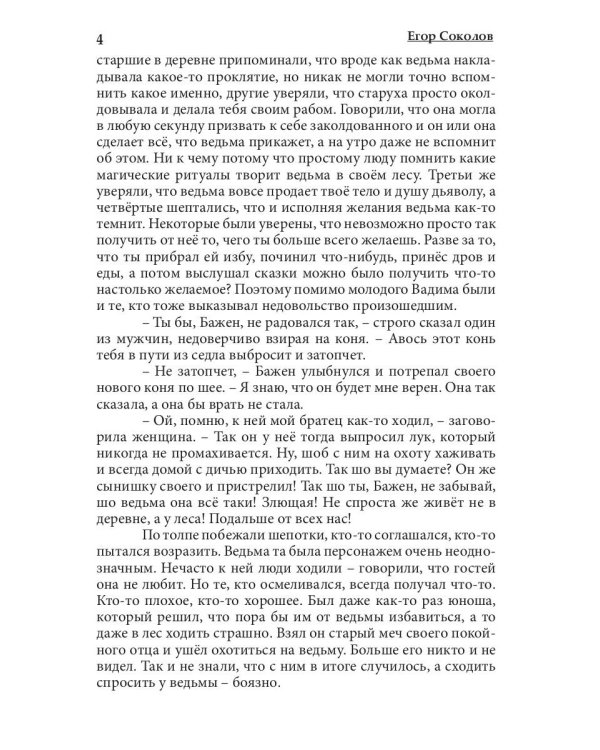 4 Егор Соколов

старшие в деревне припоминали, что вроде как ведьма накладывала какое-то проклятие, но никак не могли точно вспомнить какое именно, другие уверяли, что старуха просто околдовывала и делала тебя своим рабом. Говорили, что она могла в любую секунду призвать к себе заколдованного и он или она сделает всё, что ведьма прикажет, а на утро даже не вспомнит об этом. Ни к чему потому что простому люду помнить какие магические ритуалы творит ведьма в своём лесу. Третьи же уверяли, что ведьма вовсе продает твоё тело и душу дьяволу, а четвёртые шептались, что и исполняя желания ведьма как-то темнит. Некоторые были уверены, что невозможно просто так получить от неё то, чего ты больше всего желаешь. Разве за то, что ты прибрал ей избу, починил что-нибудь, принёс дров и еды, а потом выслушал сказки можно было получить что-то настолько желаемое? Поэтому помимо молодого Вадима были и те, кто тоже выказывал недовольство произошедшим.

– Ты бы, Бажен, не радовался так, – строго сказал один из мужчин, недоверчиво взирая на коня. – Авось этот конь тебя в пути из седла выбросит и затопчет.

– Не затопчет, – Бажен улыбнулся и потрепал своего нового коня по шее. – Я знаю, что он будет мне верен. Она так сказала, а она бы врать не стала.

– Ой, помню, к ней мой братец как-то ходил, – заговорила женщина. – Так он у неё тогда выпросил лук, который никогда не промахивается. Ну, шоб с ним на охоту хаживать и всегда домой с дичью приходить. Так шо вы думаете? Он же сынишку своего и пристрелил! Так шо ты, Бажен, не забывай, шо ведьма она всё таки! Злющая! Не спроста же живёт не в деревне, а у леса! Подальше от всех нас!

По толпе побежали шепотки, кто-то соглашался, кто-то пытался возразить. Ведьма та была персонажем очень неоднозначным. Нечасто к ней люди ходили – говорили, что гостей она не любит. Но те, кто осмеливался, всегда получал что-то. Кто-то плохое, кто-то хорошее. Был даже как-то раз юноша, который решил, что пора бы им от ведьмы избавиться, а то даже в лес ходить страшно. Взял он старый меч своего покойного отца и ушёл охотиться на ведьму. Больше его никто и не видел. Так и не знали, что с ним в итоге случилось, а сходить спросить у ведьмы – боязно.